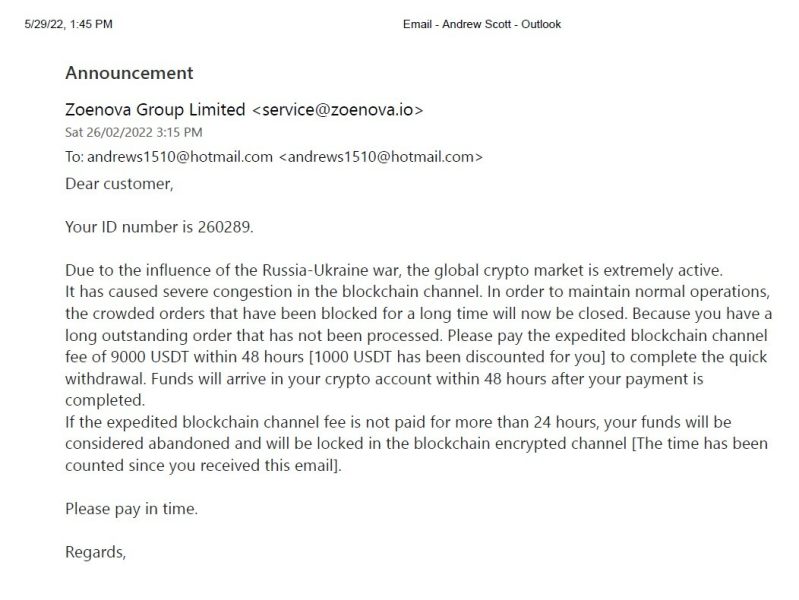 5/29/22, 1:45 PM

Email - Andrew Scott - Outlook

Announcement

Zoenova Group Limited <service@zoenova.io>
Sat 26/02/2022 3:15 PM
To: andrews1510@hotmail.com <andrews1510@hotmail.com>

Dear customer,

Your ID number is 260289.

Due to the influence of the Russia-Ukraine war, the global crypto market is extremely active.
It has caused severe congestion in the blockchain channel. In order to maintain normal operations, the crowded orders that have been blocked for a long time will now be closed. Because you have a long outstanding order that has not been processed. Please pay the expedited blockchain channel fee of 9000 USDT within 48 hours [1000 USDT has been discounted for you] to complete the quick withdrawal. Funds will arrive in your crypto account within 48 hours after your payment is completed.
If the expedited blockchain channel fee is not paid for more than 24 hours, your funds will be considered abandoned and will be locked in the blockchain encrypted channel [The time has been counted since you received this email].

Please pay in time.

Regards,